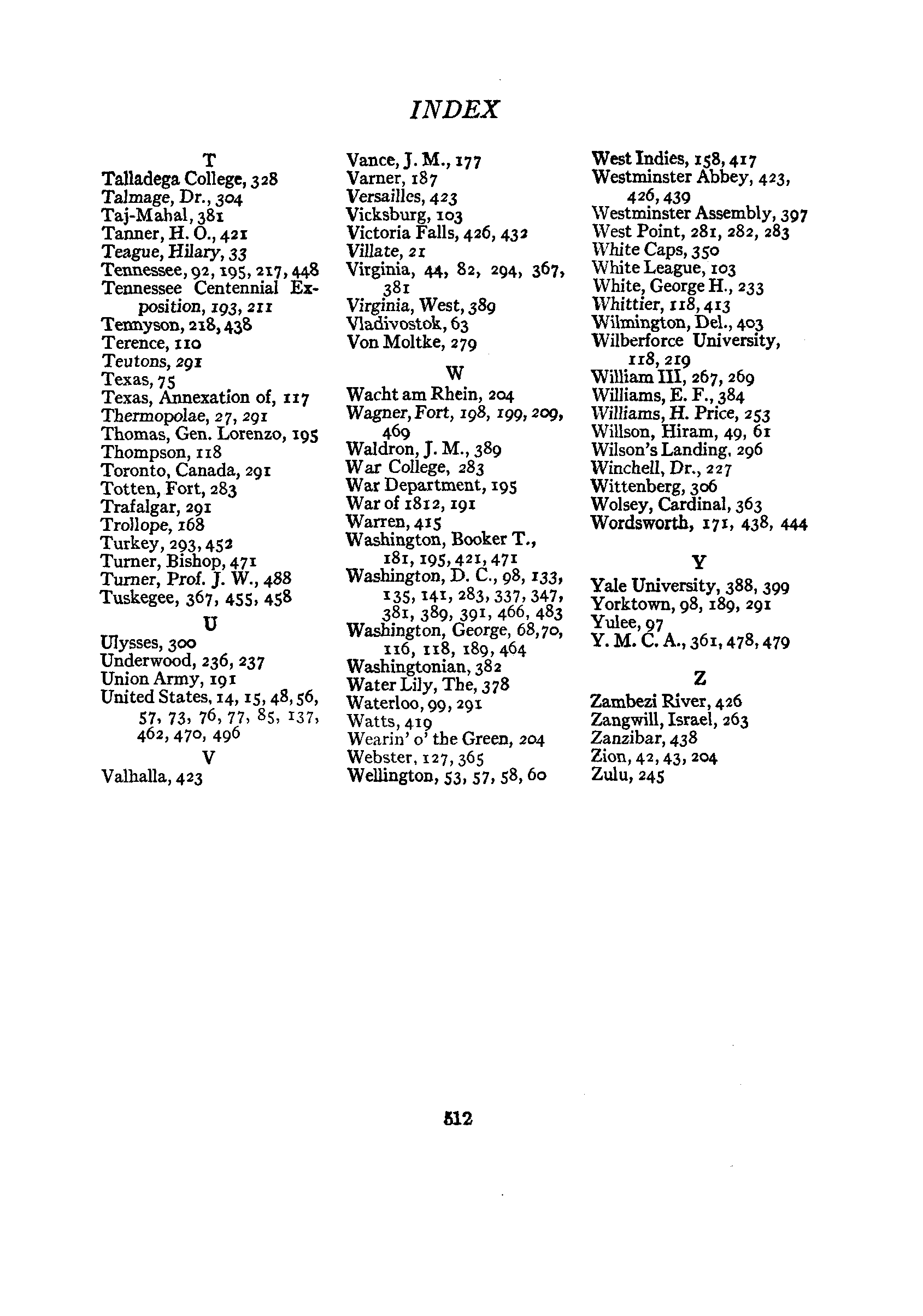 INDEX

T
Talladega College, 328
Talmage, Dr., 304
Taj-Mahal, 381
Tanner, H. O., 421
Teague, Hilary, 33
Tennessee, 92, 195, 217, 448
Tennessee Centennial Exposition, 193, 211
Tennyson, 218, 438
Terence, 110
Teutons, 291
Texas, 75
Texas, Annexation of, 117
Thermopolae, 27, 291
Thomas, Gen. Lorenzo, 195
Thompson, 118
Toronto, Canada, 291
Totten, Fort, 283
Trafalgar, 291
Trollope, 168
Turkey, 293, 452
Turner, Bishop, 471
Turner, Prof. J. W., 488
Tuskegee, 367, 455, 458

U
Ulysses, 300
Underwood, 236, 237
Union Army, 191
United States, 14, 15, 48, 56, 57, 73, 76, 77, 85, 137, 462, 470, 496

V
Valhalla, 423
Vance, J. M., 177
Varner, 187
Versailles, 423
Vicksburg, 103
Victoria Falls, 426, 432
Villate, 21
Virginia, 44, 82, 294, 367, 381
Virginia, West, 389
Vladivostok, 63
Von Moltke, 279

W
Wacht am Rhein, 204
Wagner, Fort, 198, 199, 209, 469
Waldron, J. M., 389
War College, 283
War Department, 195
War of 1812, 191
Warren, 415
Washington, Booker T., 181, 195, 421, 471
Washington, D. C., 98, 133, 135, 141, 283, 337, 347, 381, 389, 391, 466, 483
Washington, George, 68, 70, 116, 118, 189, 464
Washingtonian, 382
Water Lily, The, 378
Waterloo, 99, 291
Watts, 419
Wearin' o' the Green, 204
Webster, 127, 365
Wellington, 53, 57, 58, 60
West Indies, 158, 417
Westminster Abbey, 423, 426, 439
Westminster Assembly, 397
West Point, 281, 282, 283
White Caps, 350
White League, 103
White, George H., 233
Whittier, 118, 413
Wilmington, Del., 403
Wilberforce University, 118, 219
William III, 267, 269
Williams, E. F., 384
Williams, H. Price, 253
Willson, Hiram, 49, 61
Wilson's Landing, 296
Winchell, Dr., 227
Wittenberg, 306
Wolsey, Cardinal, 363
Wordsworth, 171, 438, 444

Y
Yale University, 388, 399
Yorktown, 98, 189, 291
Yulee, 97
Y. M. C. A., 361, 478, 479

Z
Zambezi River, 426
Zangwill, Israel, 263
Zanzibar, 438
Zion, 42, 43, 204
Zulu, 245

512